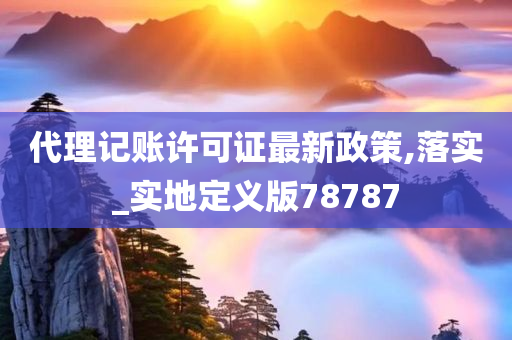 代理记账许可证最新政策,落实_实地定义版78787